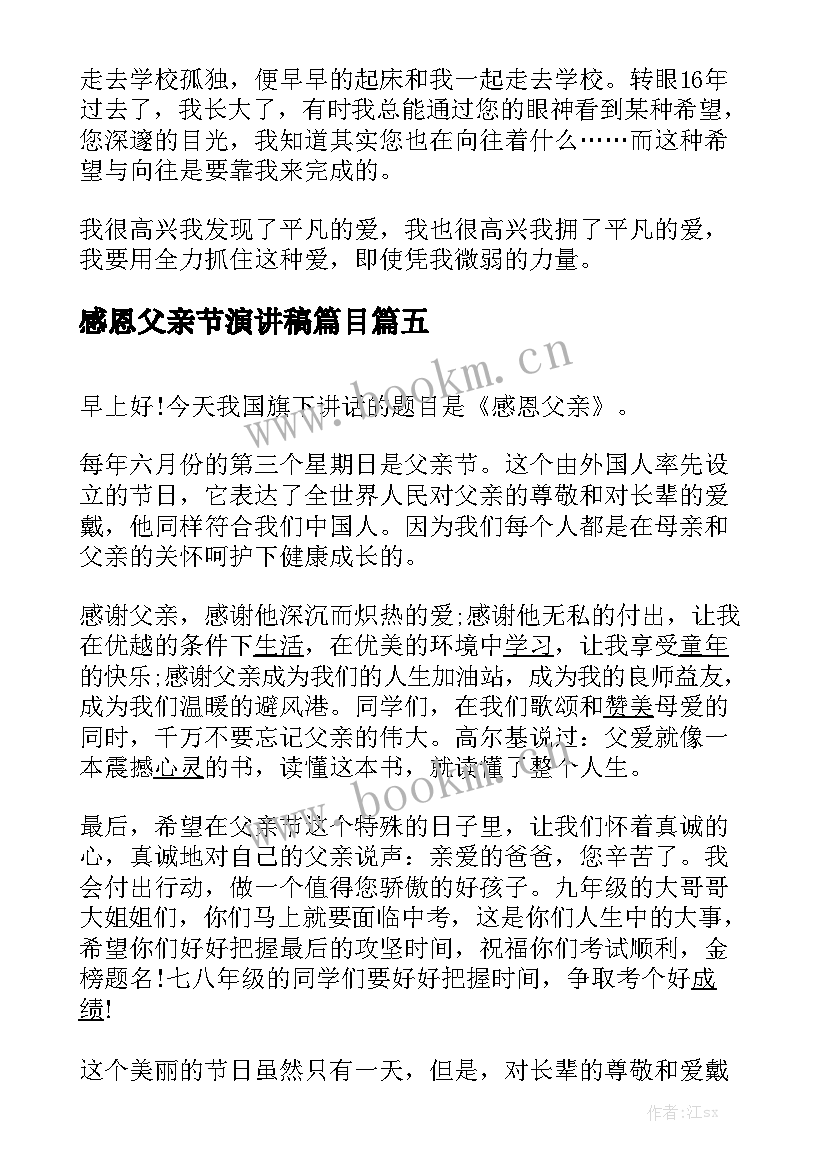 走去学校孤独，便早早的起床和我一起走去学校。转眼16年过去了，我长大了，有时我总能通过您的眼神看到某种希望，您深邃的目光，我知道其实您也在向往着什么……而这种希望与向往是要靠我来完成的。

我很高兴我发现了平凡的爱，我也很高兴我拥了平凡的爱，我要用全力抓住这种爱，即使凭我微弱的力量。

感恩父亲节演讲稿篇目篇五

www.bookm.cn

早上好!今天我国旗下讲话的题目是《感恩父亲》。

每年六月份的第三个星期日是父亲节。这个由外国人率先设立的节日，它表达了全世界人民对父亲的尊敬和对长辈的爱戴，他同样符合我们中国人。因为我们每个人都是在母亲和父亲的关怀呵护下健康成长的。

感谢父亲，感谢他深沉而炽热的爱;感谢他无私的付出，让我在优越的条件下生活，在优美的环境中学习，让我享受童年的快乐;感谢父亲成为我们的人生加油站，成为我的良师益友，成为我们温暖的避风港。同学们，在我们歌颂和赞美母爱的同时，千万不要忘记父亲的伟大。高尔基说过：父爱就像一本震撼心灵的书，读懂这本书，就读懂了整个人生。

www.bookm.cn

最后，希望在父亲节这个特殊的日子里，让我们怀着真诚的心，真诚地对自己的父亲说声：亲爱的爸爸，您辛苦了。我会付出行动，做一个值得您骄傲的好孩子。九年级的大哥哥大姐姐们，你们马上就要面临中考，这是你们人生中的大事，希望你们好好把握最后的攻坚时间，祝福你们考试顺利，金榜题名!七八年级的同学们要好好把握时间，争取考个好成绩!

这个美丽的节日虽然只有一天，但是，对长辈的尊敬和爱戴

作者:江sx